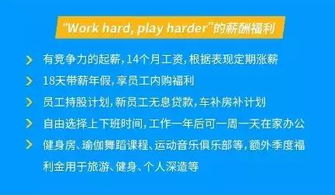 "Work hard, play harder"的薪酬福利

有竞争力的起薪，14个月工资，根据表现定期涨薪

18天带薪年假，享员工内购福利

员工持股计划，新员工无息贷款，车补房补计划

自由选择上下班时间，工作一年后可一周一天在家办公

健身房、瑜伽舞蹈课程、运动音乐俱乐部等，额外季度福利金用于旅游、健身、个人深造等